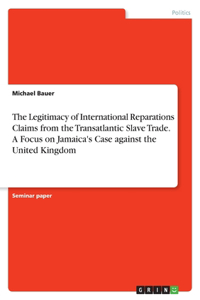 Politics

Michael Bauer

The Legitimacy of International Reparations Claims from the Transatlantic Slave Trade. A Focus on Jamaica's Case against the United Kingdom

Seminar paper

GRIN